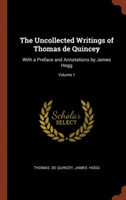 The Uncollected Writings of Thomas de Quincey

With a Preface and Annotations by James Hogg

Volume 1

Scholar SELECT

THOMAS DE QUINCEY, JAMES HOGG